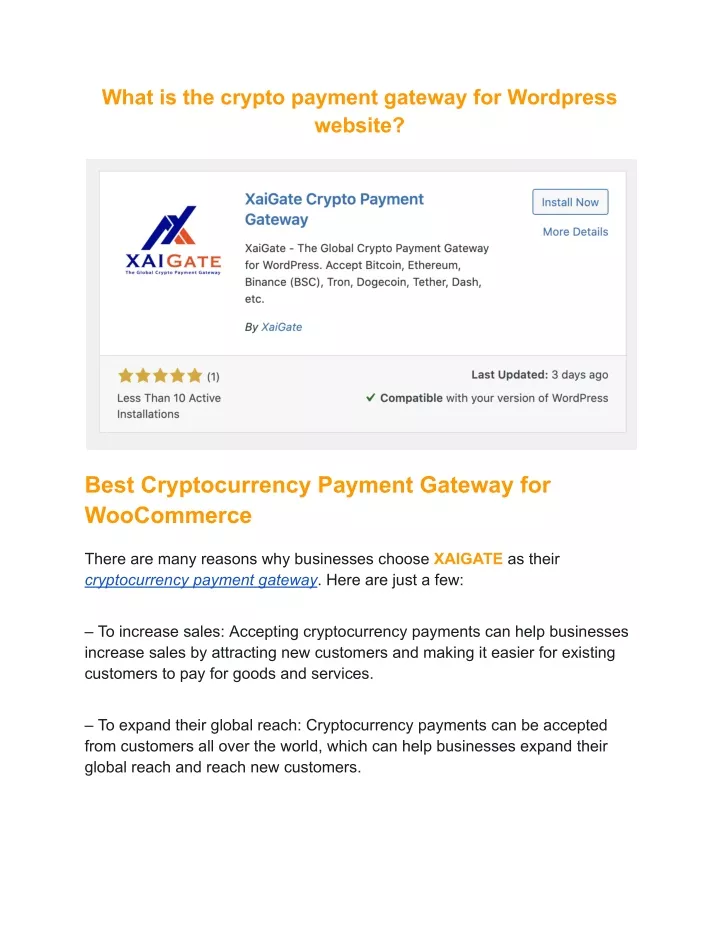 What is the crypto payment gateway for Wordpress website?

XAIGATE
The Global Crypto Payment Gateway

XaiGate Crypto Payment Gateway

Install Now

More Details

XaiGate - The Global Crypto Payment Gateway for WordPress. Accept Bitcoin, Ethereum, Binance (BSC), Tron, Dogecoin, Tether, Dash, etc.

By XaiGate

(1)

Less Than 10 Active Installations

Last Updated: 3 days ago

Compatible with your version of WordPress

Best Cryptocurrency Payment Gateway for WooCommerce

There are many reasons why businesses choose XAIGATE as their cryptocurrency payment gateway. Here are just a few:

– To increase sales: Accepting cryptocurrency payments can help businesses increase sales by attracting new customers and making it easier for existing customers to pay for goods and services.

– To expand their global reach: Cryptocurrency payments can be accepted from customers all over the world, which can help businesses expand their global reach and reach new customers.